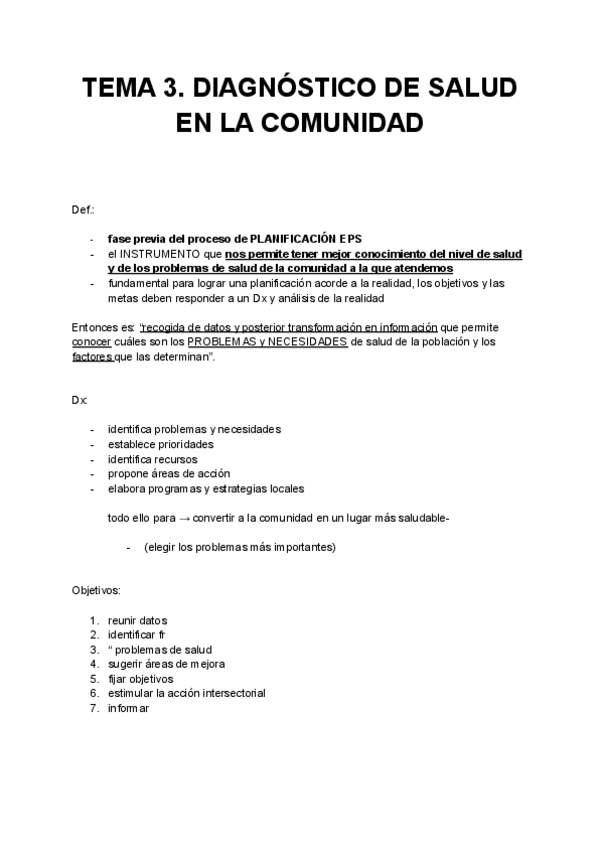 TEMA 3. DIAGNÓSTICO DE SALUD EN LA COMUNIDAD

Def.:

- fase previa del proceso de PLANIFICACIÓN EPS
- el INSTRUMENTO que nos permite tener mejor conocimiento del nivel de salud y de los problemas de salud de la comunidad a la que atendemos
- fundamental para lograr una planificación acorde a la realidad, los objetivos y las metas deben responder a un Dx y análisis de la realidad

Entonces es: "recogida de datos y posterior transformación en información que permite conocer cuáles son los PROBLEMAS y NECESIDADES de salud de la población y los factores que las determinan".

Dx:

- identifica problemas y necesidades
- establece prioridades
- identifica recursos
- propone áreas de acción
- elabora programas y estrategias locales

todo ello para → convertir a la comunidad en un lugar más saludable-

- (elegir los problemas más importantes)

Objetivos:

1. reunir datos
2. identificar fr
3. " problemas de salud
4. sugerir áreas de mejora
5. fijar objetivos
6. estimular la acción intersectorial
7. informar